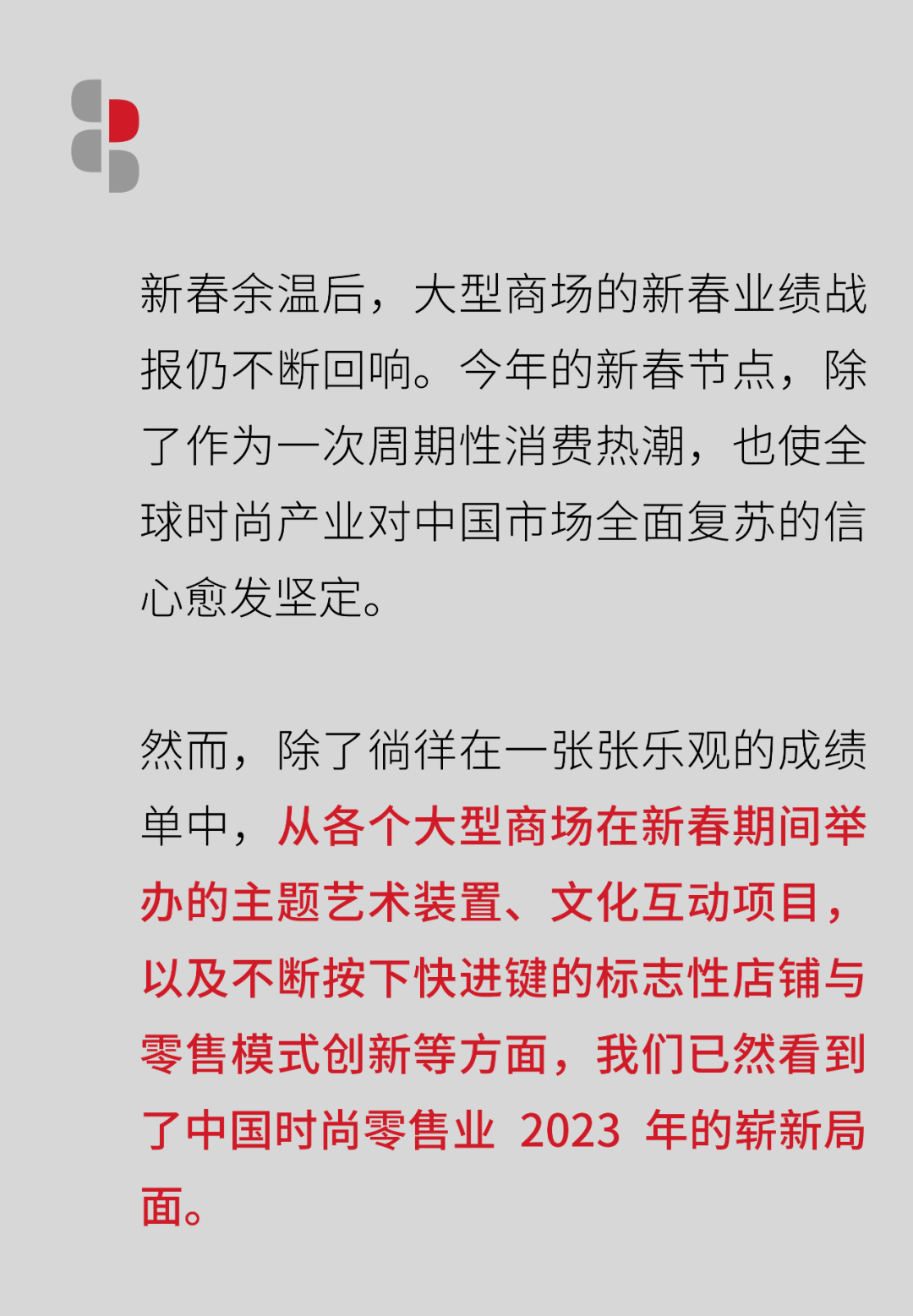 新春余温后，大型商场的新春业绩战报仍不断回响。今年的新春节点，除了作为一次周期性消费热潮，也使全球时尚产业对中国市场全面复苏的信心愈发坚定。

然而，除了徜徉在一张张乐观的成绩单中，从各个大型商场在新春期间举办的主题艺术装置、文化互动项目，以及不断按下快进键的标志性店铺与零售模式创新等方面，我们已然看到了中国时尚零售业2023年的崭新局面。